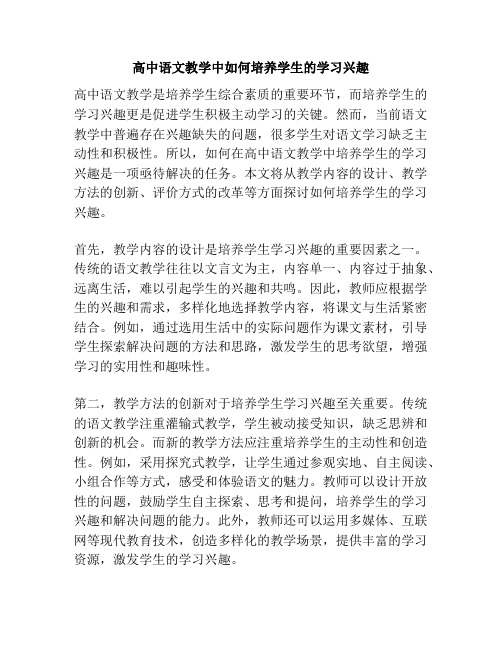 高中语文教学中如何培养学生的学习兴趣

高中语文教学是培养学生综合素质的重要环节，而培养学生的学习兴趣更是促进学生积极主动学习的关键。然而，当前语文教学中普遍存在兴趣缺失的问题，很多学生对语文学习缺乏主动性和积极性。所以，如何在高中语文教学中培养学生的学习兴趣是一项亟待解决的任务。本文将从教学内容的设计、教学方法的创新、评价方式的改革等方面探讨如何培养学生的学习兴趣。

首先，教学内容的设计是培养学生学习兴趣的重要因素之一。传统的语文教学往往以文言文为主，内容单一、内容过于抽象、远离生活，难以引起学生的兴趣和共鸣。因此，教师应根据学生的兴趣和需求，多样化地选择教学内容，将课文与生活紧密结合。例如，通过选用生活中的实际问题作为课文素材，引导学生探索解决问题的方法和思路，激发学生的思考欲望，增强学习的实用性和趣味性。

第二，教学方法的创新对于培养学生学习兴趣至关重要。传统的语文教学注重灌输式教学，学生被动接受知识，缺乏思辨和创新的机会。而新的教学方法应注重培养学生的主动性和创造性。例如，采用探究式教学，让学生通过参观实地、自主阅读、小组合作等方式，感受和体验语文的魅力。教师可以设计开放性的问题，鼓励学生自主探索、思考和提问，培养学生的学习兴趣和解决问题的能力。此外，教师还可以运用多媒体、互联网等现代教育技术，创造多样化的教学场景，提供丰富的学习资源，激发学生的学习兴趣。